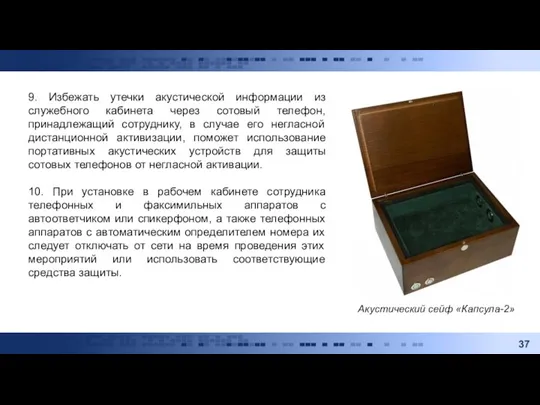 9. Избежать утечки акустической информации из служебного кабинета через сотовый телефон, принадлежащий сотруднику, в случае его негласной дистанционной активизации, поможет использование портативных акустических устройств для защиты сотовых телефонов от негласной активации.

10. При установке в рабочем кабинете сотрудника телефонных и факсимильных аппаратов с автоответчиком или спикерфоном, а также телефонных аппаратов с автоматическим определителем номера их следует отключать от сети на время проведения этих мероприятий или использовать соответствующие средства защиты.

Акустический сейф «Капсула-2»

37